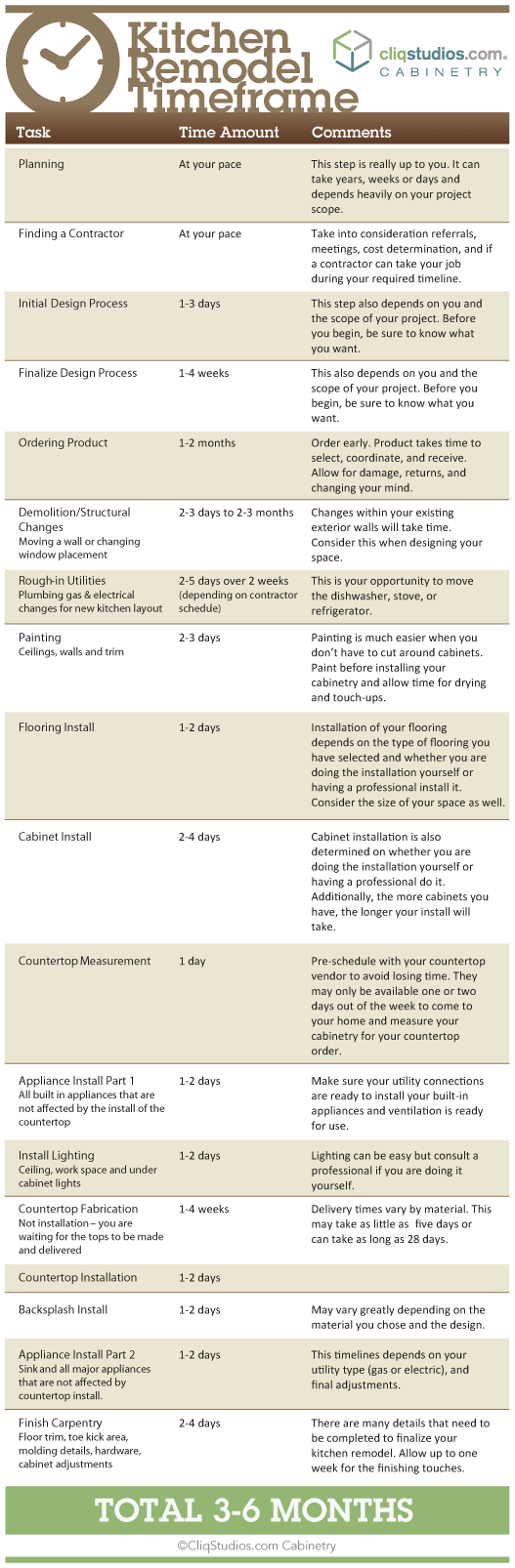 Kitchen Remodel Timeframe

cliqstudios.com CABINETRY

| Task | Time Amount | Comments |
|---|---|---|
| Planning | At your pace | This step is really up to you. It can take years, weeks or days and depends heavily on your project scope. |
| Finding a Contractor | At your pace | Take into consideration referrals, meetings, cost determination, and if a contractor can take your job during your required timeline. |
| Initial Design Process | 1-3 days | This step also depends on you and the scope of your project. Before you begin, be sure to know what you want. |
| Finalize Design Process | 1-4 weeks | This also depends on you and the scope of your project. Before you begin, be sure to know what you want. |
| Ordering Product | 1-2 months | Order early. Product takes time to select, coordinate, and receive. Allow for damage, returns, and changing your mind. |
| Demolition/Structural Changes Moving a wall or changing window placement | 2-3 days to 2-3 months | Changes within your existing exterior walls will take time. Consider this when designing your space. |
| Rough-in Utilities Plumbing gas & electrical changes for new kitchen layout | 2-5 days over 2 weeks (depending on contractor schedule) | This is your opportunity to move the dishwasher, stove, or refrigerator. |
| Painting Ceilings, walls and trim | 2-3 days | Painting is much easier when you don't have to cut around cabinets. Paint before installing your cabinetry and allow time for drying and touch-ups. |
| Flooring Install | 1-2 days | Installation of your flooring depends on the type of flooring you have selected and whether you are doing the installation yourself or having a professional install it. Consider the size of your space as well. |
| Cabinet Install | 2-4 days | Cabinet installation is also determined on whether you are doing the installation yourself or having a professional do it. Additionally, the more cabinets you have, the longer your install will take. |
| Countertop Measurement | 1 day | Pre-schedule with your countertop vendor to avoid losing time. They may only be available one or two days out of the week to come to your home and measure your cabinetry for your countertop order. |
| Appliance Install Part 1 All built in appliances that are not affected by the install of the countertop | 1-2 days | Make sure your utility connections are ready to install your built-in appliances and ventilation is ready for use. |
| Install Lighting Ceiling, work space and under cabinet lights | 1-2 days | Lighting can be easy but consult a professional if you are doing it yourself. |
| Countertop Fabrication Not installation – you are waiting for the tops to be made and delivered | 1-4 weeks | Delivery times vary by material. This may take as little as five days or can take as long as 28 days. |
| Countertop Installation | 1-2 days | |
| Backsplash Install | 1-2 days | May vary greatly depending on the material you chose and the design. |
| Appliance Install Part 2 Sink and all major appliances that are not affected by countertop install. | 1-2 days | This timelines depends on your utility type (gas or electric), and final adjustments. |
| Finish Carpentry Floor trim, toe kick area, molding details, hardware, cabinet adjustments | 2-4 days | There are many details that need to be completed to finalize your kitchen remodel. Allow up to one week for the finishing touches. |

TOTAL 3-6 MONTHS

©CliqStudios.com Cabinetry